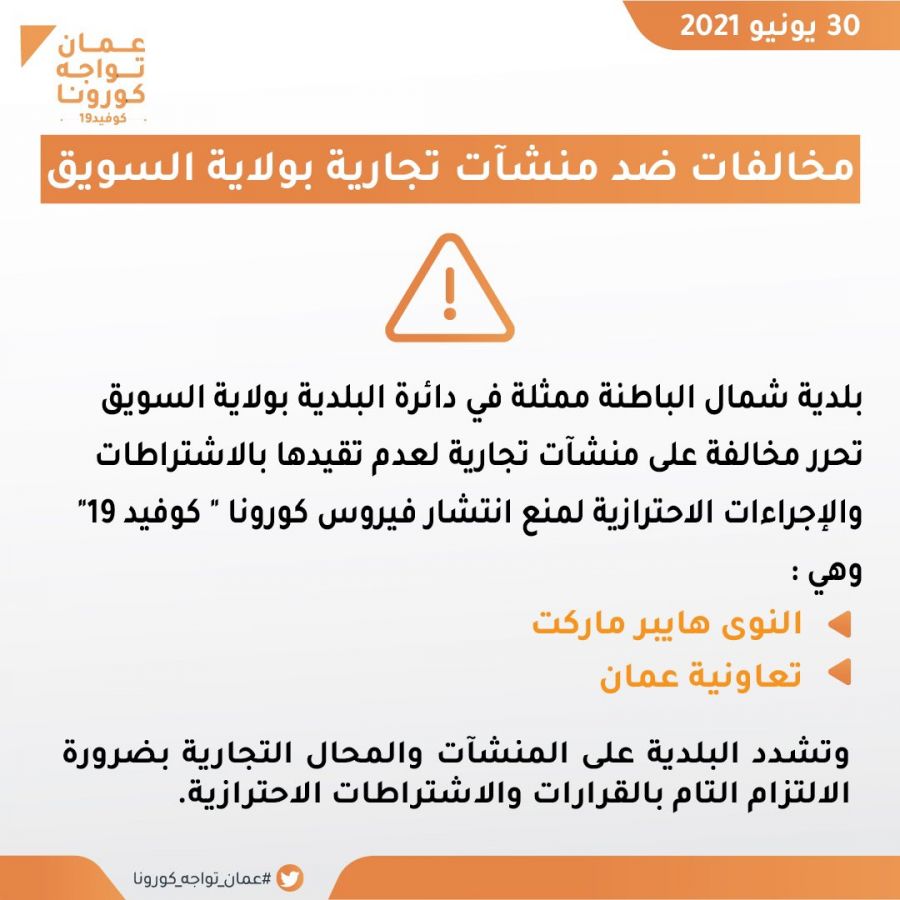 30 يونيو 2021

عمان
تواجه
كورونا
كوفيد19

مخالفات ضد منشآت تجارية بولاية السويق

بلدية شمال الباطنة ممثلة في دائرة البلدية بولاية السويق تحرر مخالفة على منشآت تجارية لعدم تقيدها بالاشتراطات والإجراءات الاحترازية لمنع انتشار فيروس كورونا " كوفيد 19" وهي :

النوى هايبر ماركت
تعاونية عمان

وتشدد البلدية على المنشآت والمحال التجارية بضرورة الالتزام التام بالقرارات والاشتراطات الاحترازية.

#عمان_تواجه_كورونا